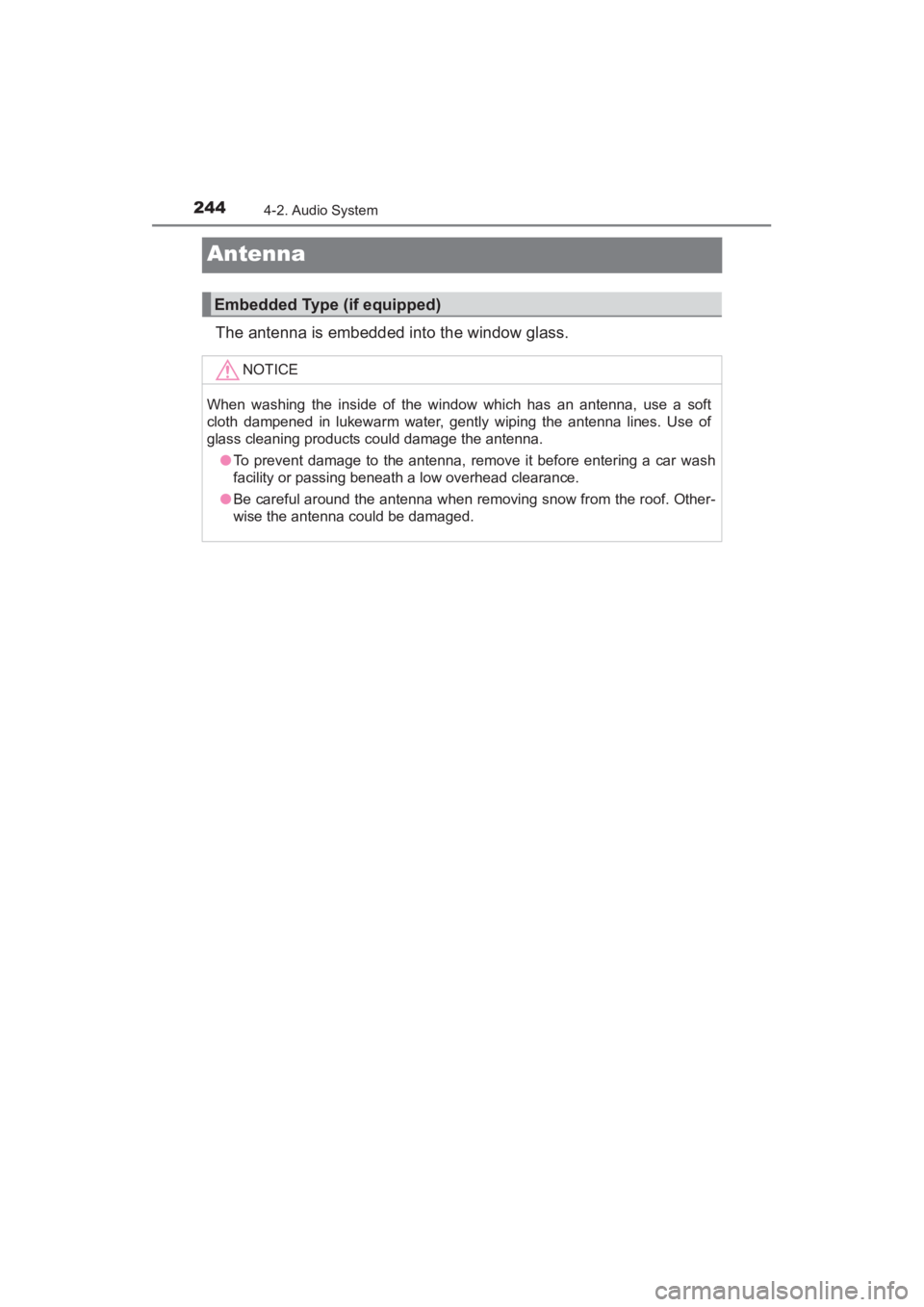 244
4-2. Audio System

Antenna

Embedded Type (if equipped)

The antenna is embedded into the window glass.

NOTICE

When washing the inside of the window which has an antenna, use a soft cloth dampened in lukewarm water, gently wiping the antenna lines. Use of glass cleaning products could damage the antenna.

● To prevent damage to the antenna, remove it before entering a car wash facility or passing beneath a low overhead clearance.

● Be careful around the antenna when removing snow from the roof. Otherwise the antenna could be damaged.

carmanualsonline.info